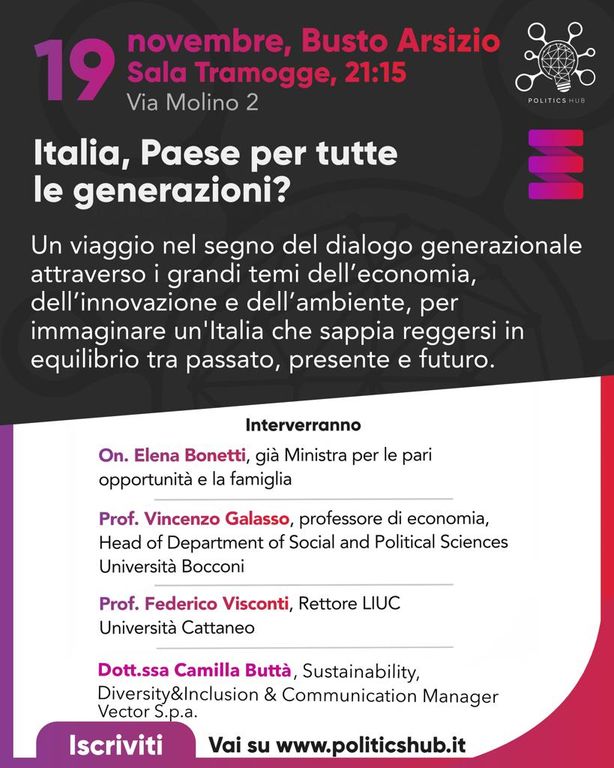 19 novembre, Busto Arsizio
Sala Tramogge, 21:15
Via Molino 2

POLITICS HUB

Italia, Paese per tutte le generazioni?

Un viaggio nel segno del dialogo generazionale attraverso i grandi temi dell'economia, dell'innovazione e dell'ambiente, per immaginare un'Italia che sappia reggersi in equilibrio tra passato, presente e futuro.

Interverranno

On. Elena Bonetti, già Ministra per le pari opportunità e la famiglia

Prof. Vincenzo Galasso, professore di economia, Head of Department of Social and Political Sciences Università Bocconi

Prof. Federico Visconti, Rettore LIUC Università Cattaneo

Dott.ssa Camilla Buttà, Sustainability, Diversity&Inclusion & Communication Manager Vector S.p.a.

Iscriviti

Vai su www.politicshub.it